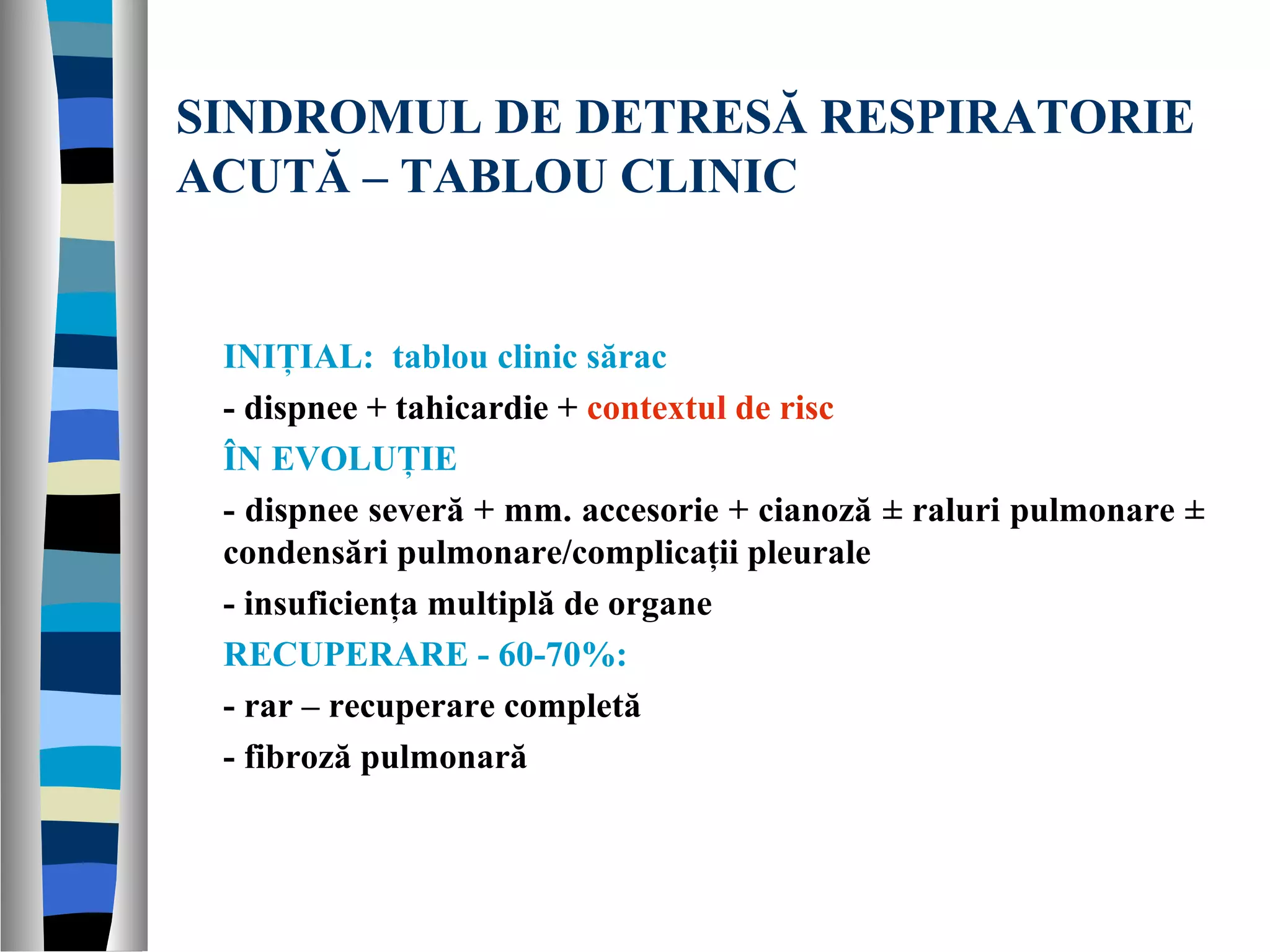 SINDROMUL DE DETRESĂ RESPIRATORIE ACUTĂ – TABLOU CLINIC

INIȚIAL: tablou clinic sărac

- dispnee + tahicardie + contextul de risc

ÎN EVOLUȚIE

- dispnee severă + mm. accesorie + cianoză ± raluri pulmonare ± condensări pulmonare/complicații pleurale

- insuficiența multiplă de organe

RECUPERARE - 60-70%:

- rar – recuperare completă

- fibroză pulmonară